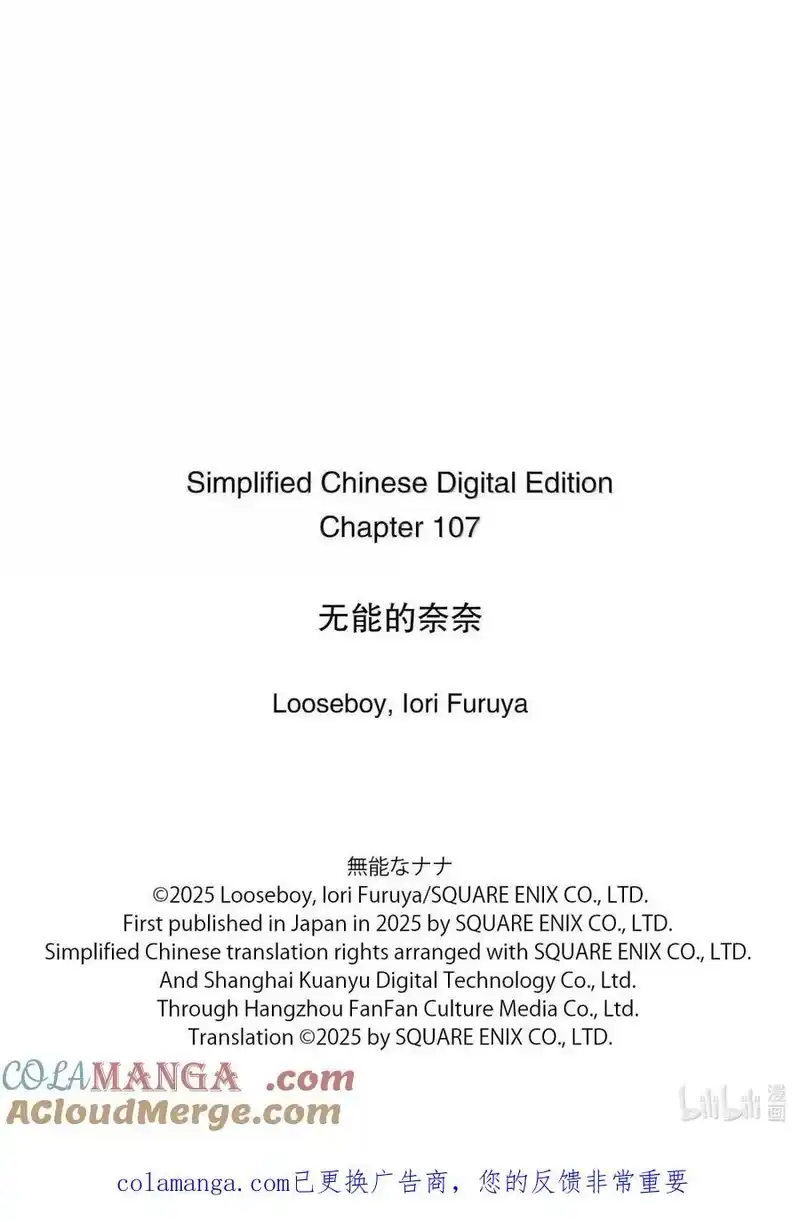 Simplified Chinese Digital Edition
Chapter 107

无能的奈奈

Looseboy, Iori Furuya

無能なナナ
©2025 Looseboy, Iori Furuya/SQUARE ENIX CO., LTD.
First published in Japan in 2025 by SQUARE ENIX CO., LTD.
Simplified Chinese translation rights arranged with SQUARE ENIX CO., LTD.
And Shanghai Kuanyu Digital Technology Co., Ltd.
Through Hangzhou FanFan Culture Media Co., Ltd.
Translation ©2025 by SQUARE ENIX CO., LTD.

COLAMANGA .com
ACloudMerge.com

bilibili 漫画

colamanga.com已更换广告商，您的反馈非常重要